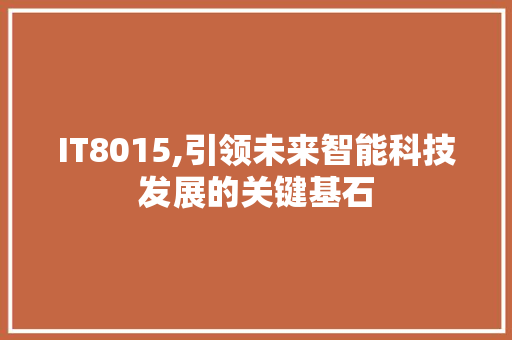 IT8015,引领未来智能科技发展的关键基石